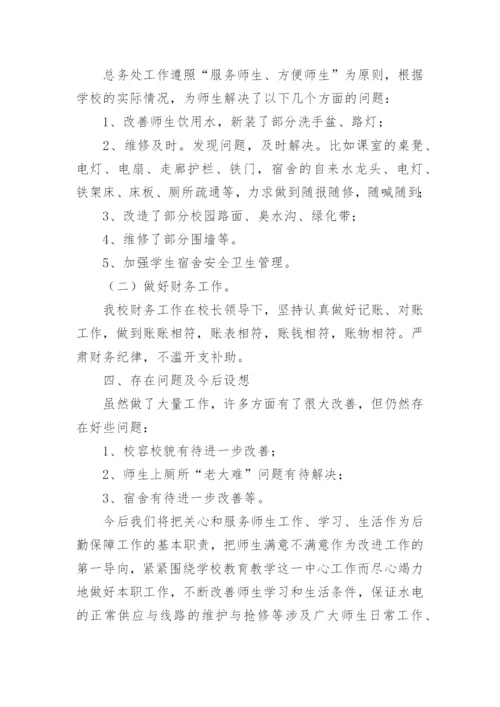 总务处工作遵照“服务师生、方便师生”为原则，根据学校的实际情况，为师生解决了以下几个方面的问题：

1、改善师生饮用水，新装了部分洗手盆、路灯；

2、维修及时。发现问题，及时解决。比如课室的桌凳、电灯、电扇、走廊护栏、铁门，宿舍的自来水龙头、电灯、铁架床、床板、厕所疏通等，力求做到随报随修，随喊随到；

3、改造了部分校园路面、臭水沟、绿化带；

4、维修了部分围墙等。

5、加强学生宿舍安全卫生管理。

（二）做好财务工作。

我校财务工作在校长领导下，坚持认真做好记账、对账工作，做到账账相符，账表相符，账钱相符，账物相符。严肃财务纪律，不滥开支补助。

四、存在问题及今后设想

虽然做了大量工作，许多方面有了很大改善，但仍然存在好些问题：

1、校容校貌有待进一步改善；

2、师生上厕所“老大难”问题有待解决；

3、宿舍有待进一步改善等。

今后我们将把关心和服务师生工作、学习、生活作为后勤保障工作的基本职责，把师生满意不满意作为改进工作的第一导向，紧紧围绕学校教育教学这一中心工作而尽心竭力地做好本职工作，不断改善师生学习和生活条件，保证水电的正常供应与线路的维护与抢修等涉及广大师生日常工作、